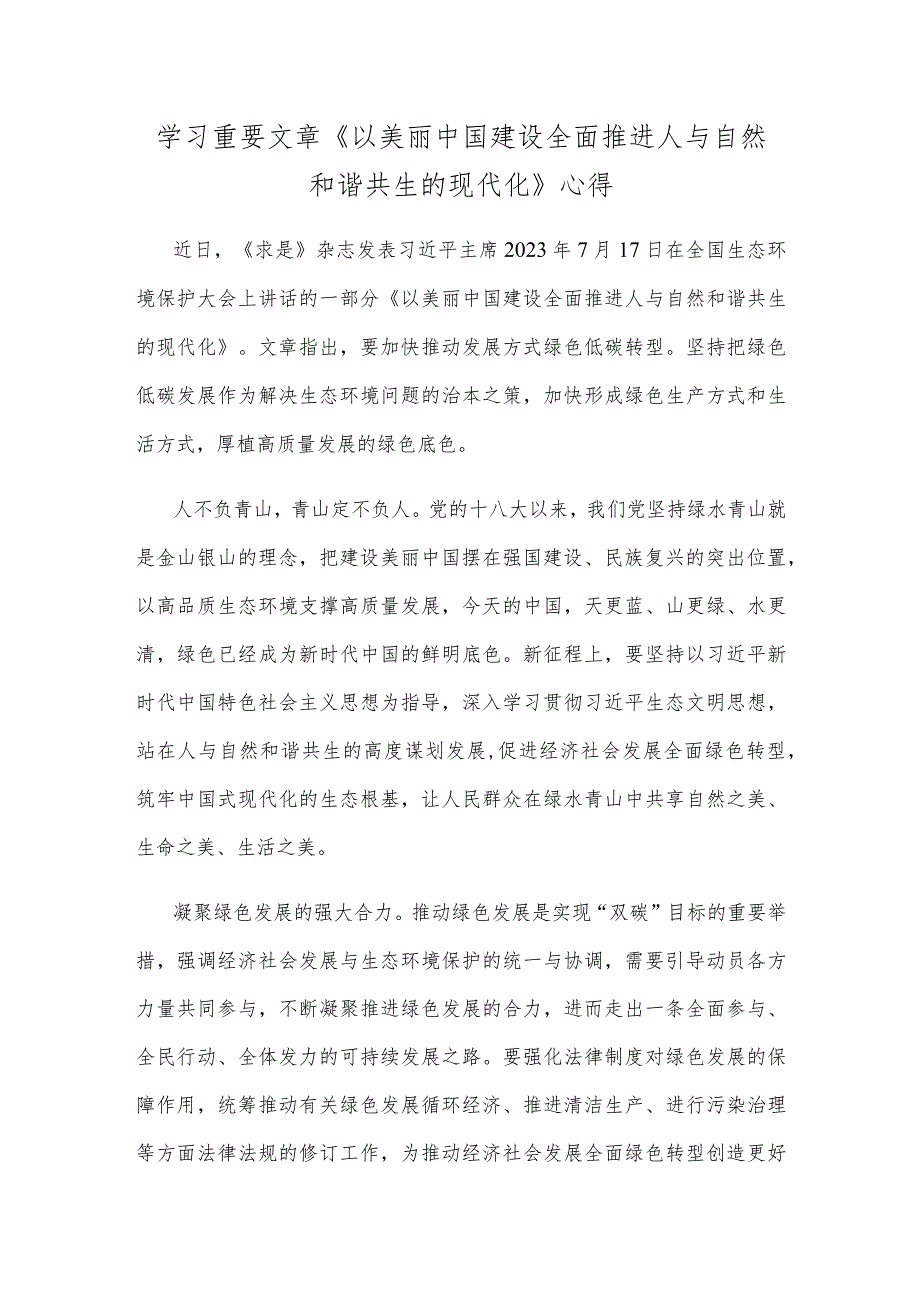 学习重要文章《以美丽中国建设全面推进人与自然和谐共生的现代化》心得

近日，《求是》杂志发表习近平主席2023年7月17日在全国生态环境保护大会上讲话的一部分《以美丽中国建设全面推进人与自然和谐共生的现代化》。文章指出，要加快推动发展方式绿色低碳转型。坚持把绿色低碳发展作为解决生态环境问题的治本之策，加快形成绿色生产方式和生活方式，厚植高质量发展的绿色底色。

人不负青山，青山定不负人。党的十八大以来，我们党坚持绿水青山就是金山银山的理念，把建设美丽中国摆在强国建设、民族复兴的突出位置，以高品质生态环境支撑高质量发展，今天的中国，天更蓝、山更绿、水更清，绿色已经成为新时代中国的鲜明底色。新征程上，要坚持以习近平新时代中国特色社会主义思想为指导，深入学习贯彻习近平生态文明思想，站在人与自然和谐共生的高度谋划发展，促进经济社会发展全面绿色转型，筑牢中国式现代化的生态根基，让人民群众在绿水青山中共享自然之美、生命之美、生活之美。

凝聚绿色发展的强大合力。推动绿色发展是实现“双碳”目标的重要举措，强调经济社会发展与生态环境保护的统一与协调，需要引导动员各方力量共同参与，不断凝聚推进绿色发展的合力，进而走出一条全面参与、全民行动、全体发力的可持续发展之路。要强化法律制度对绿色发展的保障作用，统筹推动有关绿色发展循环经济、推进清洁生产、进行污染治理等方面法律法规的修订工作，为推动经济社会发展全面绿色转型创造更好